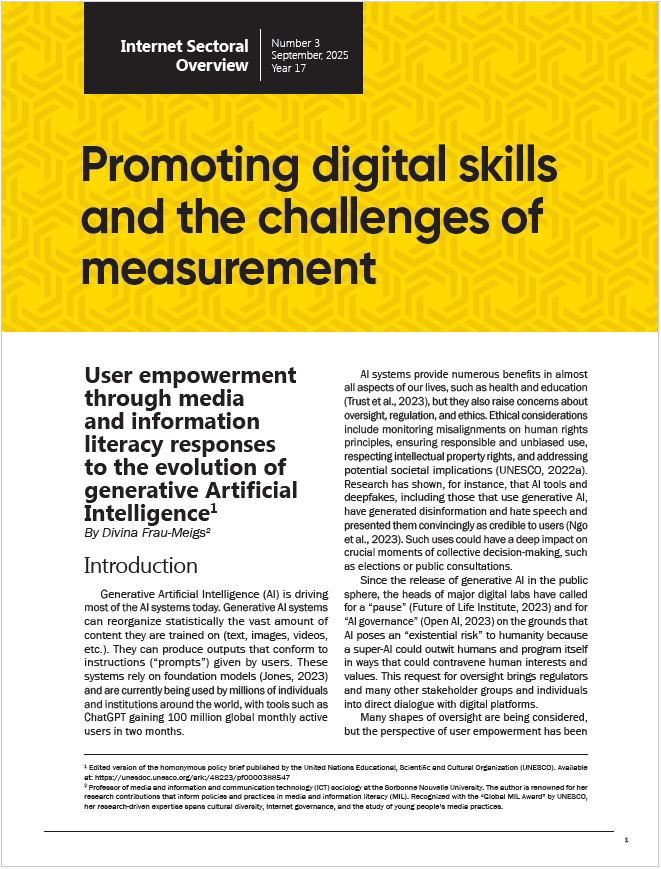 Internet Sectoral Overview

Number 3
September, 2025
Year 17

Promoting digital skills and the challenges of measurement

User empowerment through media and information literacy responses to the evolution of generative Artificial Intelligence$^1$

By Divina Frau-Meigs$^2$

Introduction

Generative Artificial Intelligence (AI) is driving most of the AI systems today. Generative AI systems can reorganize statistically the vast amount of content they are trained on (text, images, videos, etc.). They can produce outputs that conform to instructions ("prompts") given by users. These systems rely on foundation models (Jones, 2023) and are currently being used by millions of individuals and institutions around the world, with tools such as ChatGPT gaining 100 million global monthly active users in two months.

AI systems provide numerous benefits in almost all aspects of our lives, such as health and education (Trust et al., 2023), but they also raise concerns about oversight, regulation, and ethics. Ethical considerations include monitoring misalignments on human rights principles, ensuring responsible and unbiased use, respecting intellectual property rights, and addressing potential societal implications (UNESCO, 2022a). Research has shown, for instance, that AI tools and deepfakes, including those that use generative AI, have generated disinformation and hate speech and presented them convincingly as credible to users (Ngo et al., 2023). Such uses could have a deep impact on crucial moments of collective decision-making, such as elections or public consultations.

Since the release of generative AI in the public sphere, the heads of major digital labs have called for a "pause" (Future of Life Institute, 2023) and for "AI governance" (Open AI, 2023) on the grounds that AI poses an "existential risk" to humanity because a super-AI could outwit humans and program itself in ways that could contravene human interests and values. This request for oversight brings regulators and many other stakeholder groups and individuals into direct dialogue with digital platforms.

Many shapes of oversight are being considered, but the perspective of user empowerment has been

$^1$ Edited version of the homonymous policy brief published by the United Nations Educational, Scientific and Cultural Organization (UNESCO). Available at: https://unesdoc.unesco.org/ark:/48223/pf0000388547

$^2$ Professor of media and information and communication technology (ICT) sociology at the Sorbonne Nouvelle University. The author is renowned for her research contributions that inform policies and practices in media and information literacy (MIL). Recognized with the "Global MIL Award" by UNESCO, her research-driven expertise spans cultural diversity, Internet governance, and the study of young people's media practices.

1